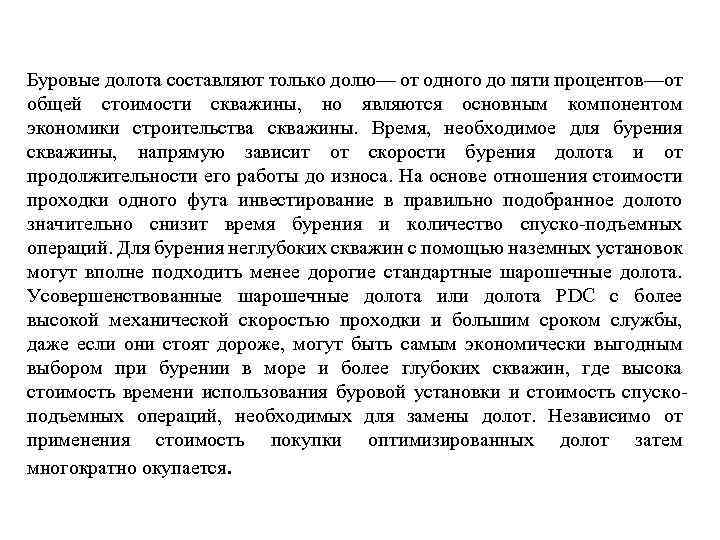 Буровые долота составляют только долю— от одного до пяти процентов—от общей стоимости скважины, но являются основным компонентом экономики строительства скважины. Время, необходимое для бурения скважины, напрямую зависит от скорости бурения долота и от продолжительности его работы до износа. На основе отношения стоимости проходки одного фута инвестирование в правильно подобранное долото значительно снизит время бурения и количество спуско-подъемных операций. Для бурения неглубоких скважин с помощью наземных установок могут вполне подходить менее дорогие стандартные шарошечные долота. Усовершенствованные шарошечные долота или долота PDC с более высокой механической скоростью проходки и большим сроком службы, даже если они стоят дороже, могут быть самым экономически выгодным выбором при бурении в море и более глубоких скважин, где высока стоимость времени использования буровой установки и стоимость спуско-подъемных операций, необходимых для замены долот. Независимо от применения стоимость покупки оптимизированных долот затем многократно окупается.